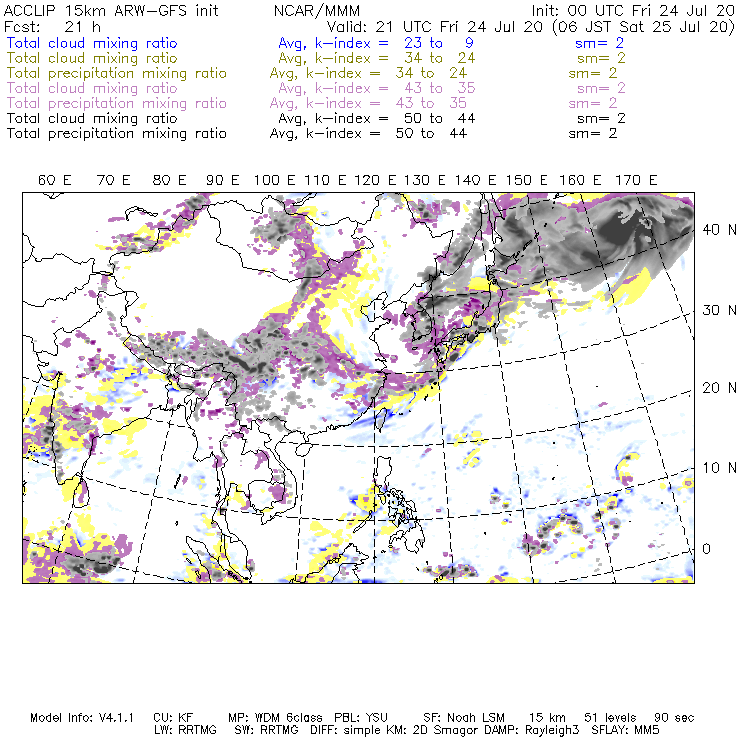 ACCLIP 15km ARW-GFS init NCAR/MMM Init: 00 UTC Fri 24 Jul 20
Fcst: 21 h Valid: 21 UTC Fri 24 Jul 20 (06 JST Sat 25 Jul 20)
Total cloud mixing ratio Avg, k-index = 23 to 9 sm= 2
Total cloud mixing ratio Avg, k-index = 34 to 24 sm= 2
Total precipitation mixing ratio Avg, k-index = 34 to 24 sm= 2
Total cloud mixing ratio Avg, k-index = 43 to 35 sm= 2
Total precipitation mixing ratio Avg, k-index = 43 to 35 sm= 2
Total cloud mixing ratio Avg, k-index = 50 to 44 sm= 2
Total precipitation mixing ratio Avg, k-index = 50 to 44 sm= 2

60 E 70 E 80 E 90 E 100 E 110 E 120 E 130 E 140 E 150 E 160 E 170 E

40 N
30 N
20 N
10 N
0

Model Info: V4.1.1 CU: KF MP: WDM 6class PBL: YSU SF: Noah LSM 15 km 51 levels 90 sec
LW: RRTMG SW: RRTMG DIFF: simple KM: 2D Smagor DAMP: Rayleigh3 SFLAY: MM5